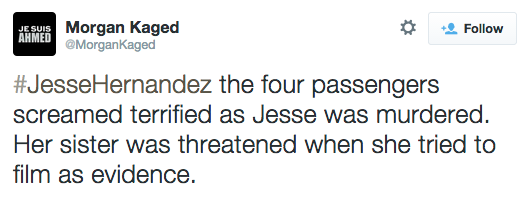 JE SUIS AHMED

Morgan Kaged
@MorganKaged

Follow

#JesseHernandez the four passengers screamed terrified as Jesse was murdered. Her sister was threatened when she tried to film as evidence.